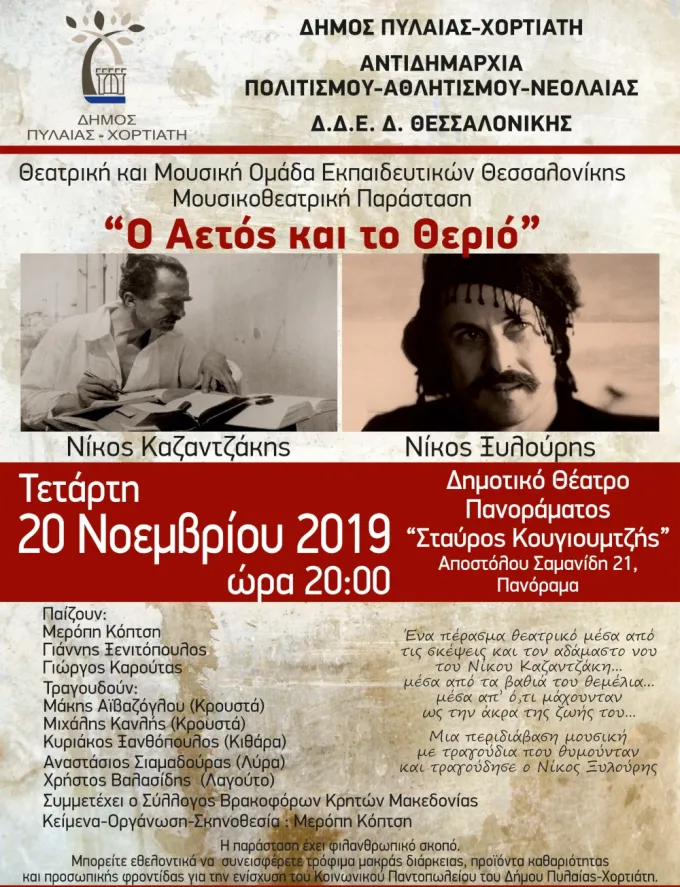 ΔΗΜΟΣ
ΠΥΛΑΙΑΣ - ΧΟΡΤΙΑΤΗ

ΔΗΜΟΣ ΠΥΛΑΙΑΣ-ΧΟΡΤΙΑΤΗ
ΑΝΤΙΔΗΜΑΡΧΙΑ
ΠΟΛΙΤΙΣΜΟΥ-ΑΘΛΗΤΙΣΜΟΥ-ΝΕΟΛΑΙΑΣ
Δ.Δ.Ε. Δ. ΘΕΣΣΑΛΟΝΙΚΗΣ

Θεατρική και Μουσική Ομάδα Εκπαιδευτικών Θεσσαλονίκης
Μουσικοθεατρική Παράσταση
"Ο Αετός και το Θεριό"

Νίκος Καζαντζάκης

Νίκος Ξυλούρης

Τετάρτη
20 Νοεμβρίου 2019
ώρα 20:00

Δημοτικό Θέατρο
Πανοράματος
"Σταύρος Κουγιουμτζής"
Αποστόλου Σαμανίδη 21,
Πανόραμα

Παίζουν:
Μερόπη Κόπτση
Γιάννης Ξενιτόπουλος
Γιώργος Καρούτας
Τραγουδούν:
Μάκης Αϊβαζόγλου (Κρουστά)
Μιχάλης Κανλής (Κρουστά)
Κυριάκος Ξανθόπουλος (Κιθάρα)
Αναστάσιος Σιαμαδούρας (Λύρα)
Χρήστος Βαλασίδης (Λαγούτο)
Συμμετέχει ο Σύλλογος Βρακοφόρων Κρητών Μακεδονίας
Κείμενα-Οργάνωση-Σκηνοθεσία : Μερόπη Κόπτση

Ένα πέρασμα θεατρικό μέσα από
τις σκέψεις και τον αδάμαστο νου
του Νίκου Καζαντζάκη...
μέσα από τα βαθιά του θεμέλια...
μέσα απ' ό,τι μάχουνταν
ως την άκρα της ζωής του...
Μια περιδιάβαση μουσική
με τραγούδια που θυμούνταν
και τραγούδησε ο Νίκος Ξυλούρης

Η παράσταση έχει φιλανθρωπικό σκοπό.
Μπορείτε εθελοντικά να συνεισφέρετε τρόφιμα μακράς διάρκειας, προϊόντα καθαριότητας και προσωπικής φροντίδας για την ενίσχυση του Κοινωνικού Παντοπωλείου του Δήμου Πυλαίας-Χορτιάτη.